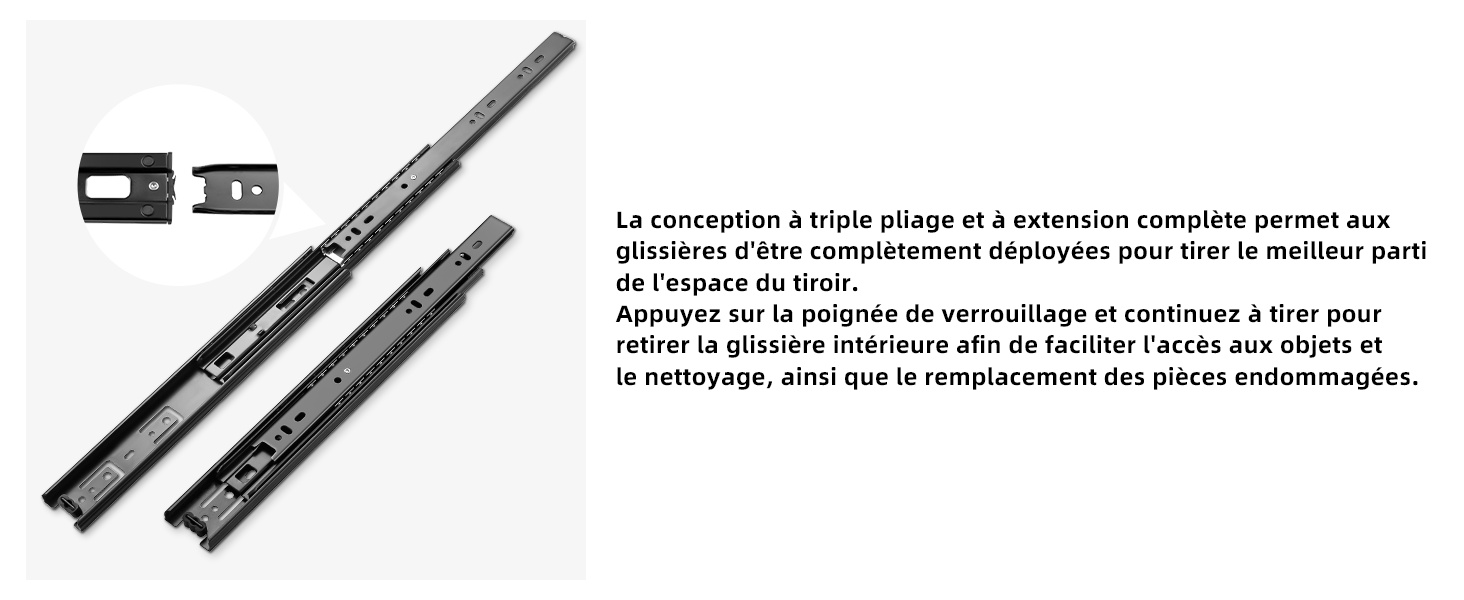 La conception à triple pliage et à extension complète permet aux glissières d'être complètement déployées pour tirer le meilleur parti de l'espace du tiroir.

Appuyez sur la poignée de verrouillage et continuez à tirer pour retirer la glissière intérieure afin de faciliter l'accès aux objets et le nettoyage, ainsi que le remplacement des pièces endommagées.